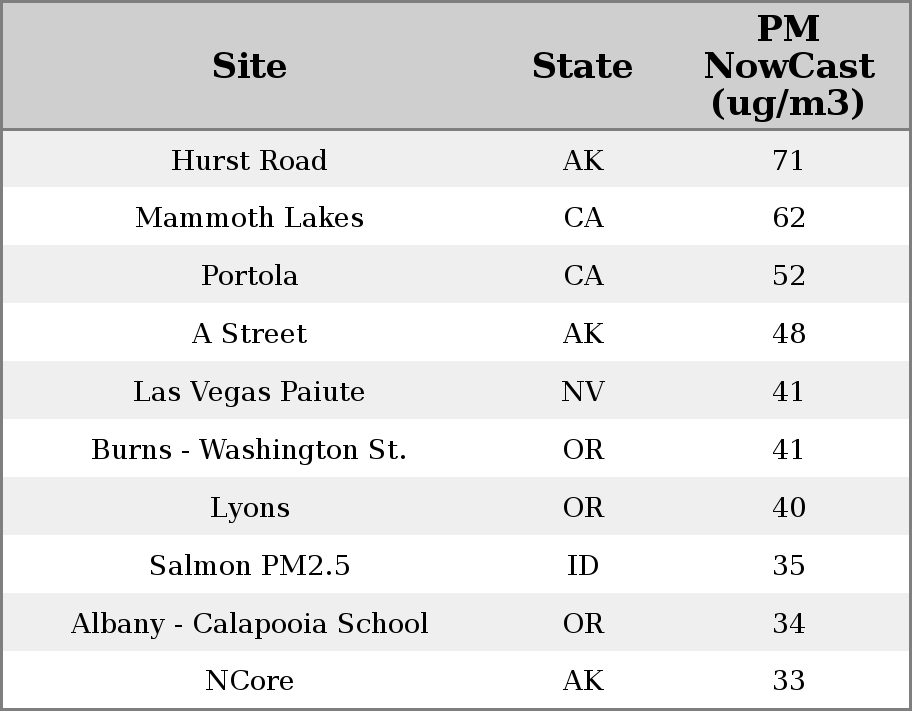 | Site | State | PM NowCast (ug/m3) |
|---|---|---|
| Hurst Road | AK | 71 |
| Mammoth Lakes | CA | 62 |
| Portola | CA | 52 |
| A Street | AK | 48 |
| Las Vegas Paiute | NV | 41 |
| Burns - Washington St. | OR | 41 |
| Lyons | OR | 40 |
| Salmon PM2.5 | ID | 35 |
| Albany - Calapooia School | OR | 34 |
| NCore | AK | 33 |